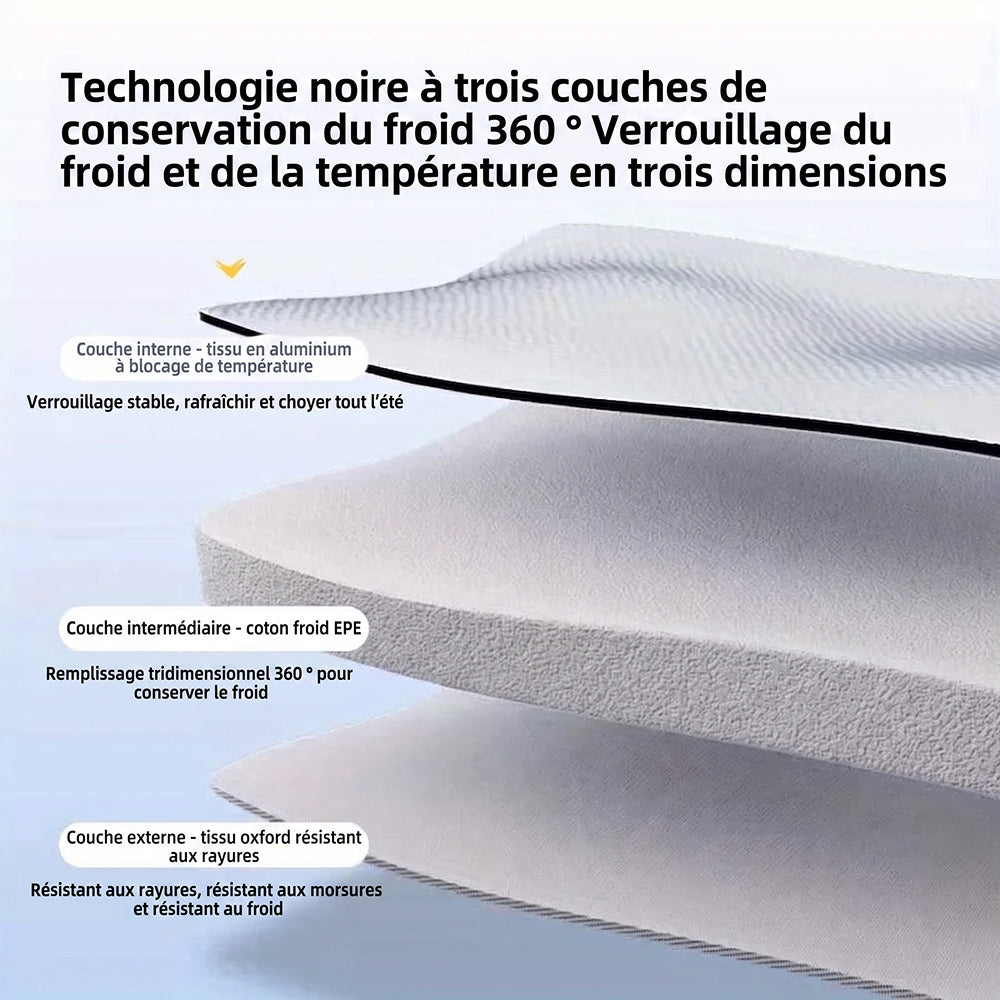 Technologie noire à trois couches de conservation du froid 360 ° Verrouillage du froid et de la température en trois dimensions

Couche interne - tissu en aluminium à blocage de température

Verrouillage stable, rafraîchir et choyer tout l'été

Couche intermédiaire - coton froid EPE

Remplissage tridimensionnel 360 ° pour conserver le froid

Couche externe - tissu oxford résistant aux rayures

Résistant aux rayures, résistant aux morsures et résistant au froid